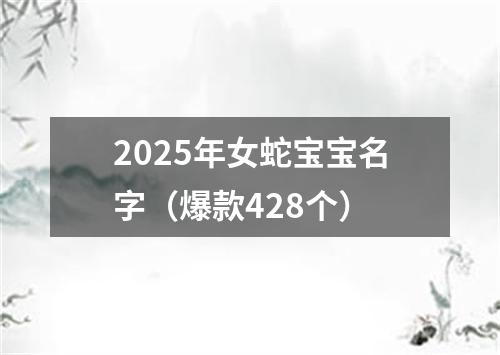 2025年女蛇宝宝名字（爆款428个）